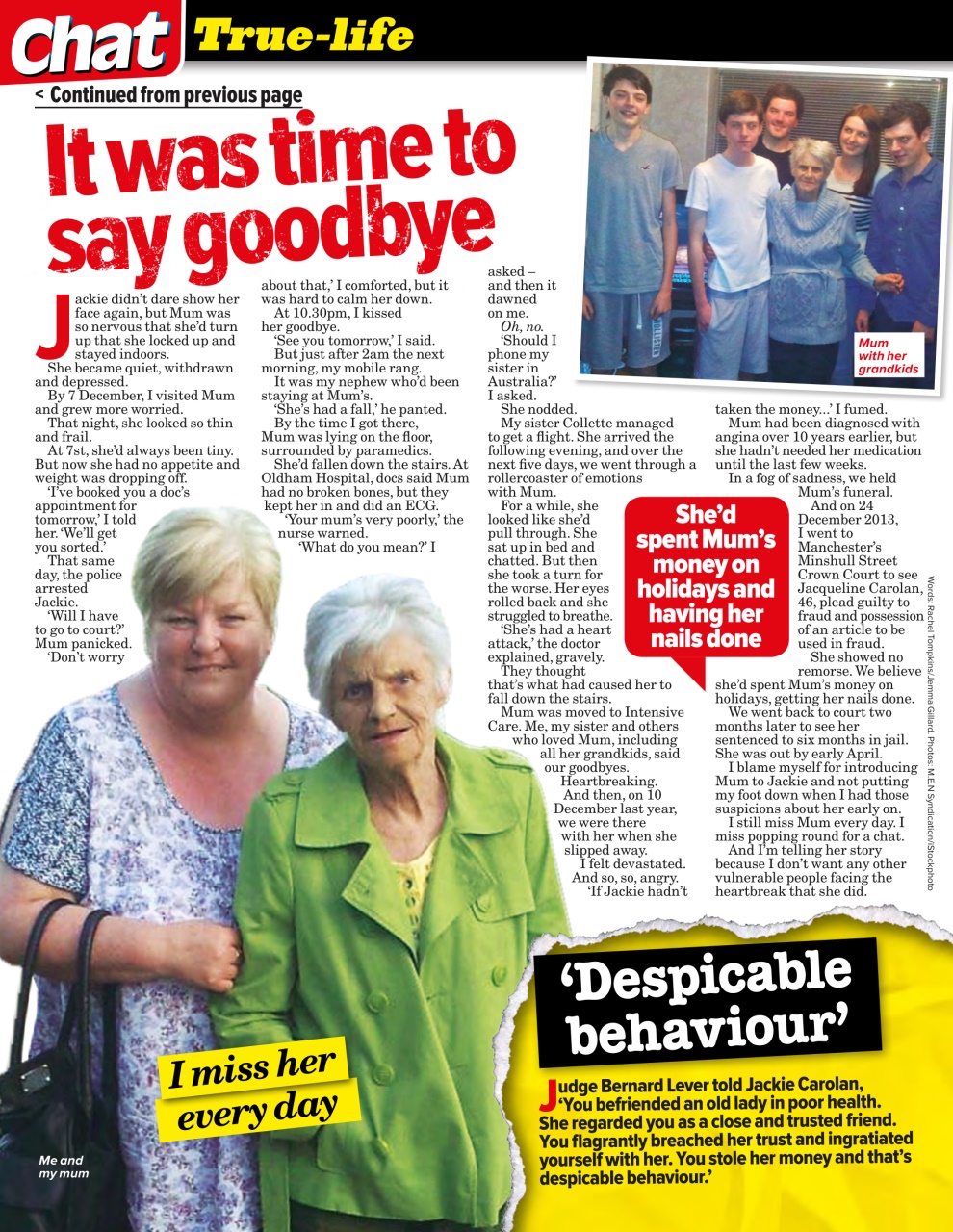 Chat True-life

< Continued from previous page

It was time to say goodbye

Jackie didn't dare show her face again, but Mum was so nervous that she'd turn up that she locked up and stayed indoors.

She became quiet, withdrawn and depressed.

By 7 December, I visited Mum and grew more worried.

That night, she looked so thin and frail.

At 7st, she'd always been tiny. But now she had no appetite and weight was dropping off.

'I've booked you a doc's appointment for tomorrow,' I told her. 'We'll get you sorted.'

That same day, the police arrested Jackie.

'Will I have to go to court?' Mum panicked.

'Don't worry about that,' I comforted, but it was hard to calm her down.

At 10.30pm, I kissed her goodbye.

'See you tomorrow,' I said.

But just after 2am the next morning, my mobile rang.

It was my nephew who'd been staying at Mum's.

'She's had a fall,' he panted.

By the time I got there, Mum was lying on the floor, surrounded by paramedics.

She'd fallen down the stairs. At Oldham Hospital, docs said Mum had no broken bones, but they kept her in and did an ECG.

'Your mum's very poorly,' the nurse warned.

'What do you mean?' I asked – and then it dawned on me.

Oh, no.

'Should I phone my sister in Australia?' I asked.

She nodded.

My sister Collette managed to get a flight. She arrived the following evening, and over the next five days, we went through a rollercoaster of emotions with Mum.

For a while, she looked like she'd pull through. She sat up in bed and chatted. But then she took a turn for the worse. Her eyes rolled back and she struggled to breathe.

'She's had a heart attack,' the doctor explained, gravely.

They thought that's what had caused her to fall down the stairs.

Mum was moved to Intensive Care. Me, my sister and others who loved Mum, including all her grandkids, said our goodbyes.

Heartbreaking.

And then, on 10 December last year, we were there with her when she slipped away.

I felt devastated.

And so, so, angry.

'If Jackie hadn't taken the money...' I fumed.

Mum had been diagnosed with angina over 10 years earlier, but she hadn't needed her medication until the last few weeks.

In a fog of sadness, we held Mum's funeral.

And on 24 December 2013, I went to Manchester's Minshull Street Crown Court to see Jacqueline Carolan, 46, plead guilty to fraud and possession of an article to be used in fraud.

She showed no remorse. We believe she'd spent Mum's money on holidays, getting her nails done.

We went back to court two months later to see her sentenced to six months in jail. She was out by early April.

I blame myself for introducing Mum to Jackie and not putting my foot down when I had those suspicions about her early on.

I still miss Mum every day. I miss popping round for a chat.

And I'm telling her story because I don't want any other vulnerable people facing the heartbreak that she did.

Mum with her grandkids

She'd spent Mum's money on holidays and having her nails done

Words: Rachel Tompkins/Jemma Gillard. Photos: M.E.N Syndication/iStockphoto

I miss her every day

Me and my mum

'Despicable behaviour'

Judge Bernard Lever told Jackie Carolan, 'You befriended an old lady in poor health. She regarded you as a close and trusted friend. You flagrantly breached her trust and ingratiated yourself with her. You stole her money and that's despicable behaviour.'